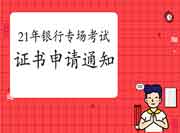 21年银行专场考试
证书申请通知